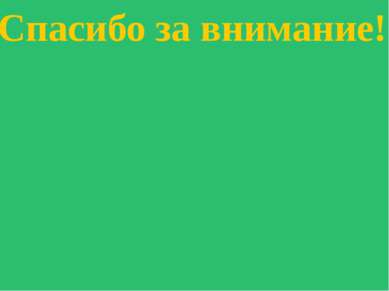 Спасибо за внимание!